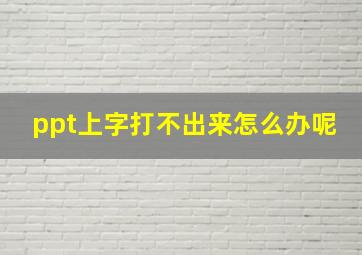 ppt上字打不出来怎么办呢